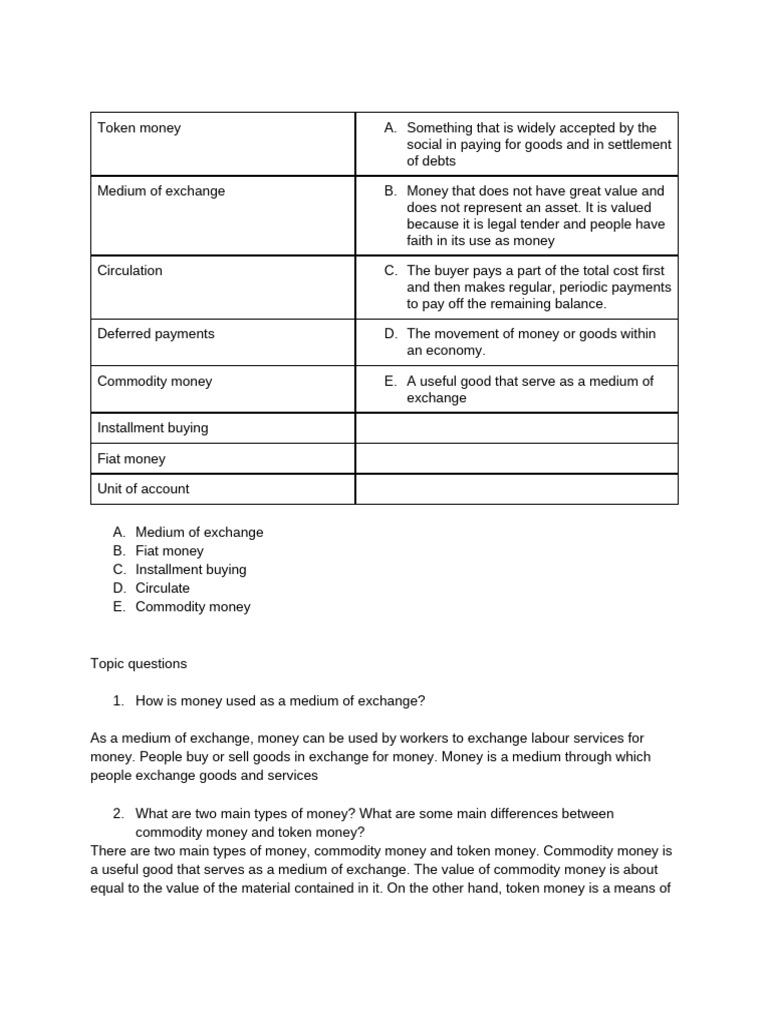 | Token money | A. Something that is widely accepted by the social in paying for goods and in settlement of debts |
|---|---|
| Medium of exchange | B. Money that does not have great value and does not represent an asset. It is valued because it is legal tender and people have faith in its use as money |
| Circulation | C. The buyer pays a part of the total cost first and then makes regular, periodic payments to pay off the remaining balance. |
| Deferred payments | D. The movement of money or goods within an economy. |
| Commodity money | E. A useful good that serve as a medium of exchange |
| Installment buying | |
| Fiat money | |
| Unit of account | |

A. Medium of exchange
B. Fiat money
C. Installment buying
D. Circulate
E. Commodity money

Topic questions

1. How is money used as a medium of exchange?

As a medium of exchange, money can be used by workers to exchange labour services for money. People buy or sell goods in exchange for money. Money is a medium through which people exchange goods and services

2. What are two main types of money? What are some main differences between commodity money and token money?
There are two main types of money, commodity money and token money. Commodity money is a useful good that serves as a medium of exchange. The value of commodity money is about equal to the value of the material contained in it. On the other hand, token money is a means of